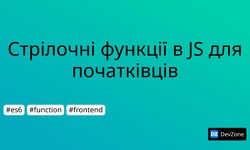 Стрілочні функції в JS для початківців

#es6 #function #frontend

DZ DevZone